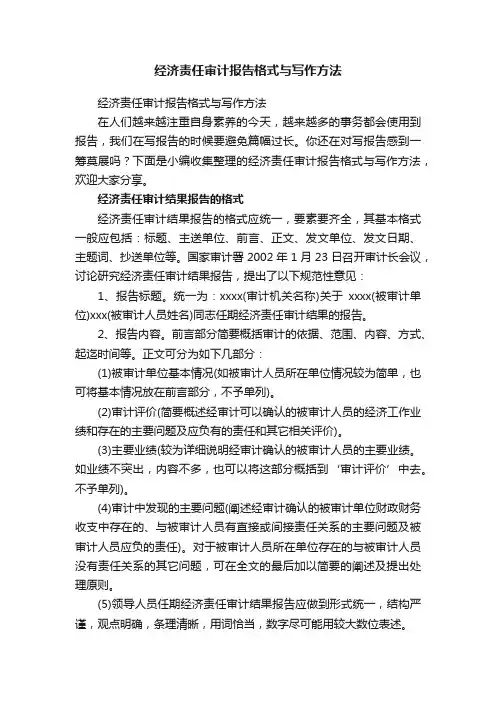 经济责任审计报告格式与写作方法

经济责任审计报告格式与写作方法

在人们越来越注重自身素养的今天，越来越多的事务都会使用到报告，我们在写报告的时候要避免篇幅过长。你还在对写报告感到一筹莫展吗？下面是小编收集整理的经济责任审计报告格式与写作方法，欢迎大家分享。

经济责任审计结果报告的格式

经济责任审计结果报告的格式应统一，要素要齐全，其基本格式一般应包括：标题、主送单位、前言、正文、发文单位、发文日期、主题词、抄送单位等。国家审计署 2002 年 1 月 23 日召开审计长会议，讨论研究经济责任审计结果报告，提出了以下规范性意见：

1、报告标题。统一为：xxxx(审计机关名称)关于 xxxx(被审计单位)xxx(被审计人员姓名)同志任期经济责任审计结果的报告。

2、报告内容。前言部分简要概括审计的依据、范围、内容、方式、起迄时间等。正文可分为如下几部分：

(1)被审计单位基本情况(如被审计人员所在单位情况较为简单，也可将基本情况放在前言部分，不予单列)。

(2)审计评价(简要概述经审计可以确认的被审计人员的经济工作业绩和存在的主要问题及应负有的责任和其它相关评价)。

(3)主要业绩(较为详细说明经审计确认的被审计人员的主要业绩。如业绩不突出，内容不多，也可以将这部分概括到‘审计评价’中去。不予单列)。

(4)审计中发现的主要问题(阐述经审计确认的被审计单位财政财务收支中存在的、与被审计人员有直接或间接责任关系的主要问题及被审计人员应负的责任)。对于被审计人员所在单位存在的与被审计人员没有责任关系的其它问题，可在全文的最后加以简要的阐述及提出处理原则。

(5)领导人员任期经济责任审计结果报告应做到形式统一，结构严谨，观点明确，条理清晰，用词恰当，数字尽可能用较大数位表述。